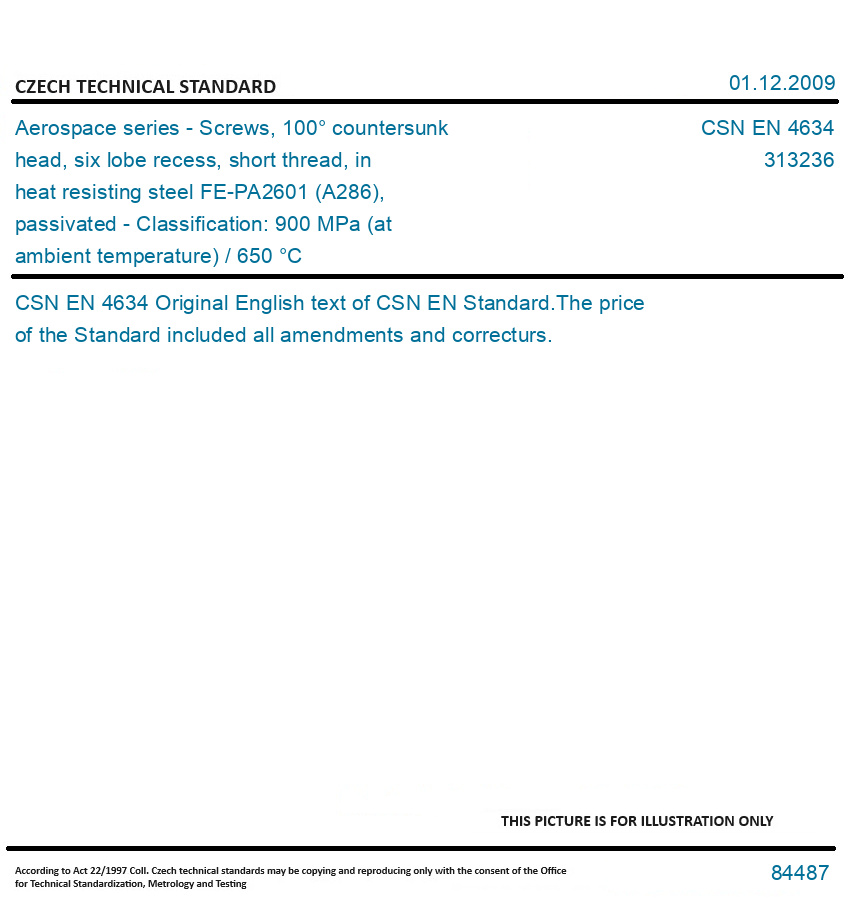 CZECH TECHNICAL STANDARD

01.12.2009

Aerospace series - Screws, 100° countersunk head, six lobe recess, short thread, in heat resisting steel FE-PA2601 (A286), passivated - Classification: 900 MPa (at ambient temperature) / 650 °C

CSN EN 4634
313236

CSN EN 4634 Original English text of CSN EN Standard.The price of the Standard included all amendments and correcturs.

THIS PICTURE IS FOR ILLUSTRATION ONLY

According to Act 22/1997 Coll. Czech technical standards may be copying and reproducing only with the consent of the Office for Technical Standardization, Metrology and Testing

84487